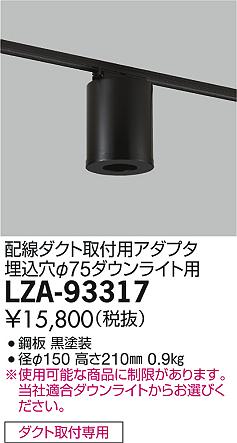 配線ダクト取付用アダプタ
埋込穴φ75ダウンライト用
LZA-93317
¥15,800(税抜)

● 鋼板 黒塗装
● 径φ150 高さ210㎜ 0.9㎏
※使用可能な商品に制限があります。当社適合ダウンライトからお選びください。

ダクト取付専用